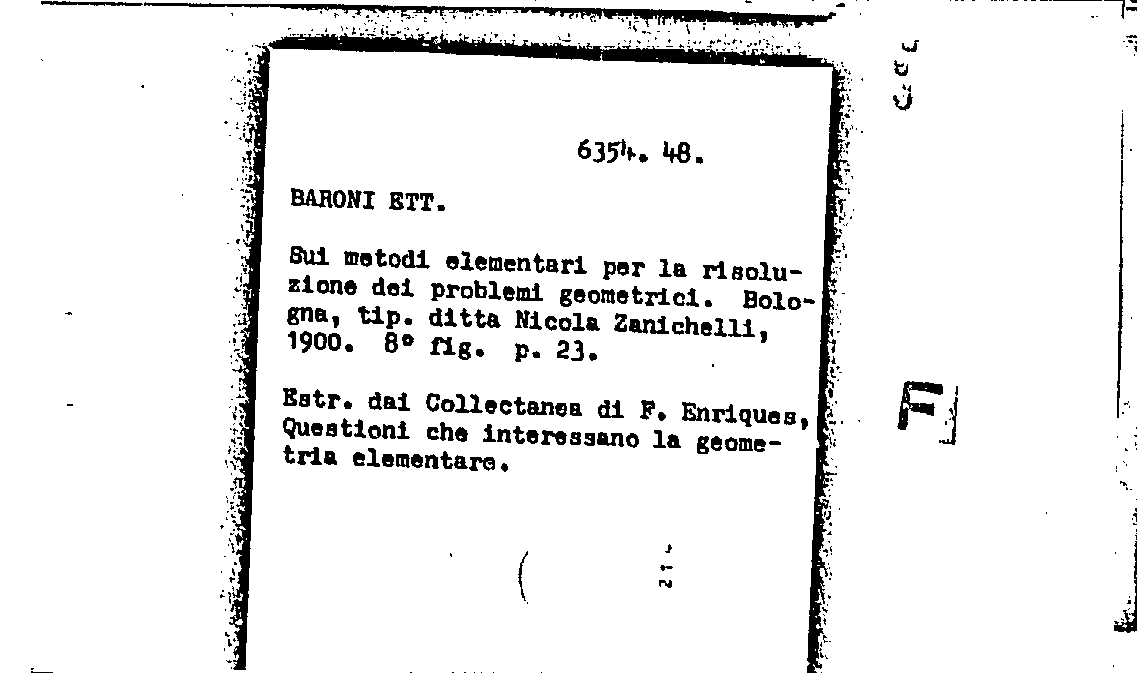 6354. 48.

BARONI ETT.

Sui metodi elementari per la risoluzione dei problemi geometrici. Bologna, tip. ditta Nicola Zanichelli, 1900. 8° fig. p. 23.

Estr. dai Collectanea di F. Enriques, Questioni che interessano la geometria elementare.